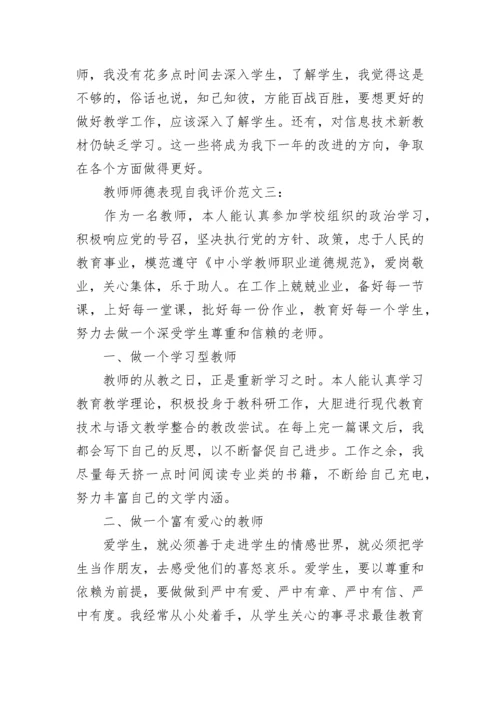 师，我没有花多点时间去深入学生，了解学生，我觉得这是不够的，俗话也说，知己知彼，方能百战百胜，要想更好的做好教学工作，应该深入了解学生。还有，对信息技术新教材仍缺乏学习。这一些将成为我下一年的改进的方向，争取在各个方面做得更好。

教师师德表现自我评价范文三：

作为一名教师，本人能认真参加学校组织的政治学习，积极响应党的号召，坚决执行党的方针、政策，忠于人民的教育事业，模范遵守《中小学教师职业道德规范》，爱岗敬业，关心集体，乐于助人。在工作上兢兢业业，备好每一节课，上好每一堂课，批好每一份作业，教育好每一个学生，努力去做一个深受学生尊重和信赖的老师。

一、做一个学习型教师

教师的从教之日，正是重新学习之时。本人能认真学习教育教学理论，积极投身于教科研工作，大胆进行现代教育技术与语文教学整合的教改尝试。在每上完一篇课文后，我都会写下自己的反思，以不断督促自己进步。工作之余，我尽量每天挤一点时间阅读专业类的书籍，不断给自己充电，努力丰富自己的文学内涵。

二、做一个富有爱心的教师

爱学生，就必须善于走进学生的情感世界，就必须把学生当作朋友，去感受他们的喜怒哀乐。爱学生，要以尊重和依赖为前提，要做做到严中有爱、严中有章、严中有信、严中有度。我经常从小处着手，从学生关心的事寻求最佳教育